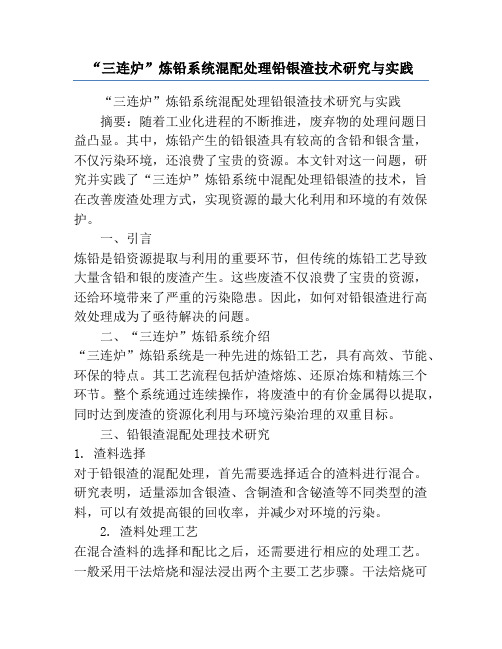 “三连炉”炼铅系统混配处理铅银渣技术研究与实践

“三连炉”炼铅系统混配处理铅银渣技术研究与实践

摘要：随着工业化进程的不断推进，废弃物的处理问题日益凸显。其中，炼铅产生的铅银渣具有较高的含铅和银含量，不仅污染环境，还浪费了宝贵的资源。本文针对这一问题，研究并实践了“三连炉”炼铅系统中混配处理铅银渣的技术，旨在改善废渣处理方式，实现资源的最大化利用和环境的有效保护。

一、引言

炼铅是铅资源提取与利用的重要环节，但传统的炼铅工艺导致大量含铅和银的废渣产生。这些废渣不仅浪费了宝贵的资源，还给环境带来了严重的污染隐患。因此，如何对铅银渣进行高效处理成为了亟待解决的问题。

二、“三连炉”炼铅系统介绍

“三连炉”炼铅系统是一种先进的炼铅工艺，具有高效、节能、环保的特点。其工艺流程包括炉渣熔炼、还原冶炼和精炼三个环节。整个系统通过连续操作，将废渣中的有价金属得以提取，同时达到废渣的资源化利用与环境污染治理的双重目标。

三、铅银渣混配处理技术研究

1. 渣料选择

对于铅银渣的混配处理，首先需要选择适合的渣料进行混合。研究表明，适量添加含银渣、含铜渣和含铋渣等不同类型的渣料，可以有效提高银的回收率，并减少对环境的污染。

2. 渣料处理工艺

在混合渣料的选择和配比之后，还需要进行相应的处理工艺。一般采用干法焙烧和湿法浸出两个主要工艺步骤。干法焙烧可